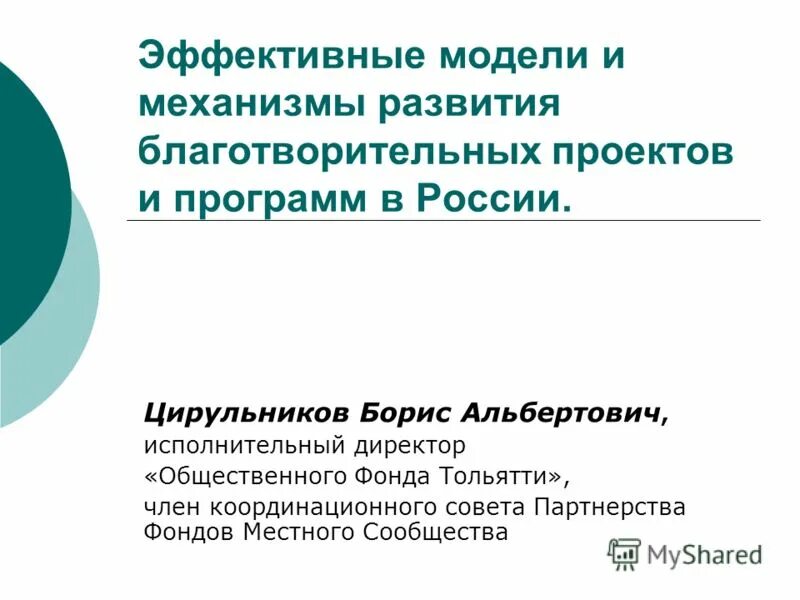 Эффективные модели и механизмы развития благотворительных проектов и программ в России.

Цирульников Борис Альбертович, исполнительный директор «Общественного Фонда Тольятти», член координационного совета Партнерства Фондов Местного Сообщества

MyShared